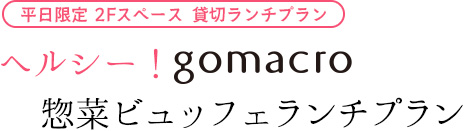 平日限定 2Fスペース 貸切ランチプラン

ヘルシー！gomacro

惣菜ビュッフェランチプラン